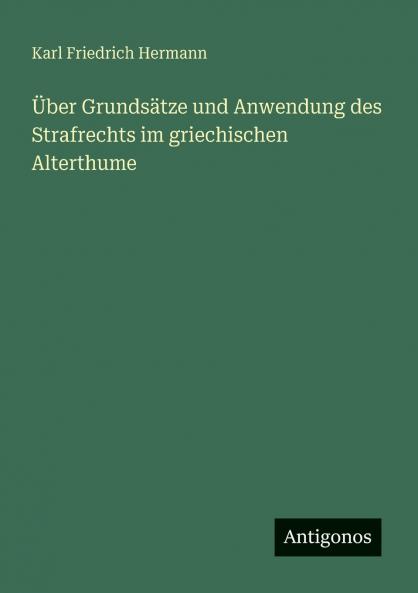 Karl Friedrich Hermann

Über Grundsätze und Anwendung des Strafrechts im griechischen Alterthume

Antigonos